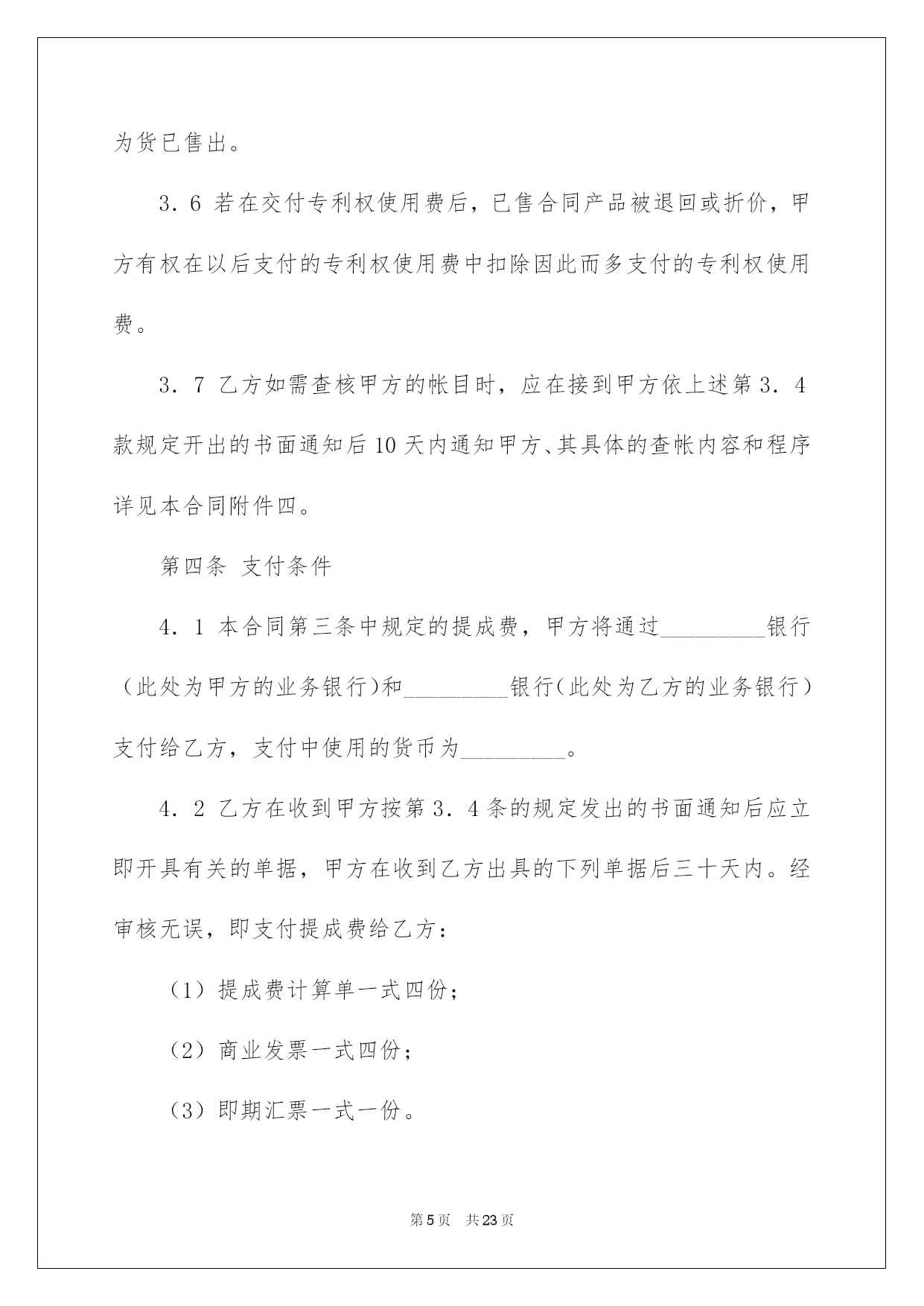 为货已售出。

3．6 若在交付专利权使用费后，已售合同产品被退回或折价，甲方有权在以后支付的专利权使用费中扣除因此而多支付的专利权使用费。

3．7 乙方如需查核甲方的帐目时，应在接到甲方依上述第3．4款规定开出的书面通知后10天内通知甲方、其具体的查帐内容和程序详见本合同附件四。

第四条 支付条件

4．1 本合同第三条中规定的提成费，甲方将通过_________银行（此处为甲方的业务银行）和_________银行（此处为乙方的业务银行）支付给乙方，支付中使用的货币为_________。

4．2 乙方在收到甲方按第3．4条的规定发出的书面通知后应立即开具有关的单据，甲方在收到乙方出具的下列单据后三十天内。经审核无误，即支付提成费给乙方：

（1）提成费计算单一式四份；

（2）商业发票一式四份；

（3）即期汇票一式一份。

第5页 共23页